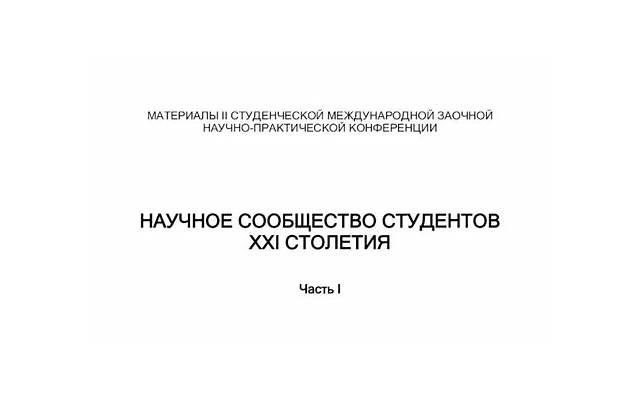 МАТЕРИАЛЫ II СТУДЕНЧЕСКОЙ МЕЖДУНАРОДНОЙ ЗАОЧНОЙ НАУЧНО-ПРАКТИЧЕСКОЙ КОНФЕРЕНЦИИ

НАУЧНОЕ СООБЩЕСТВО СТУДЕНТОВ XXI СТОЛЕТИЯ

Часть I